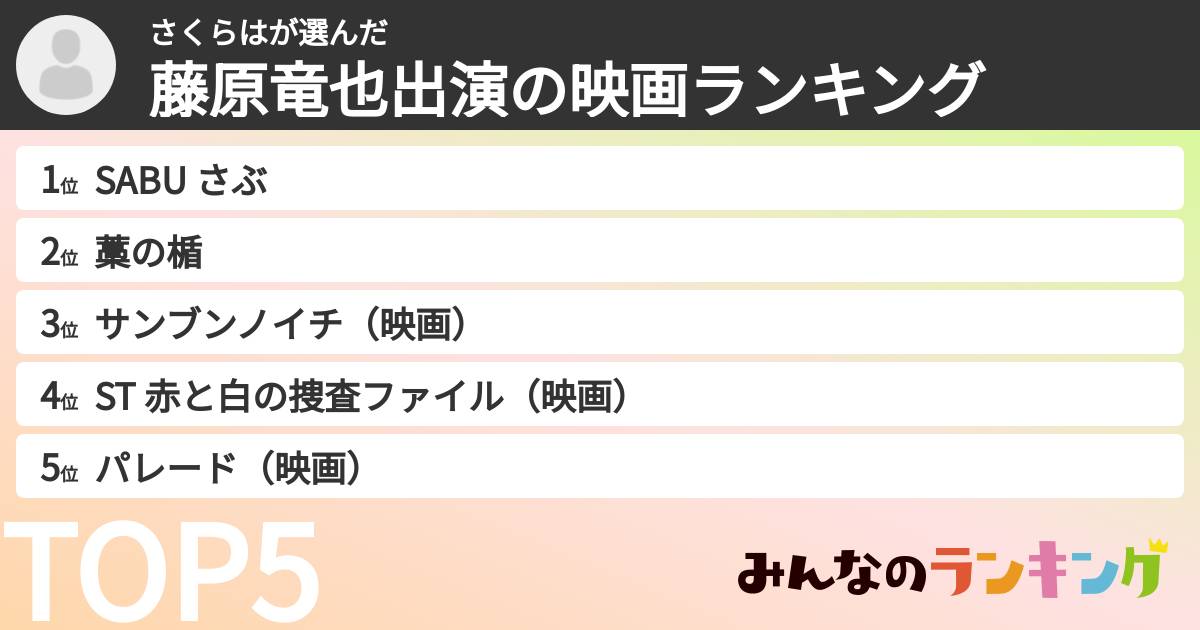 さくらはが選んだ
藤原竜也出演の映画ランキング

1位 SABU さぶ
2位 藁の楯
3位 サンブンノイチ（映画）
4位 ST 赤と白の捜査ファイル（映画）
5位 パレード（映画）

TOP5

みんなのランキング